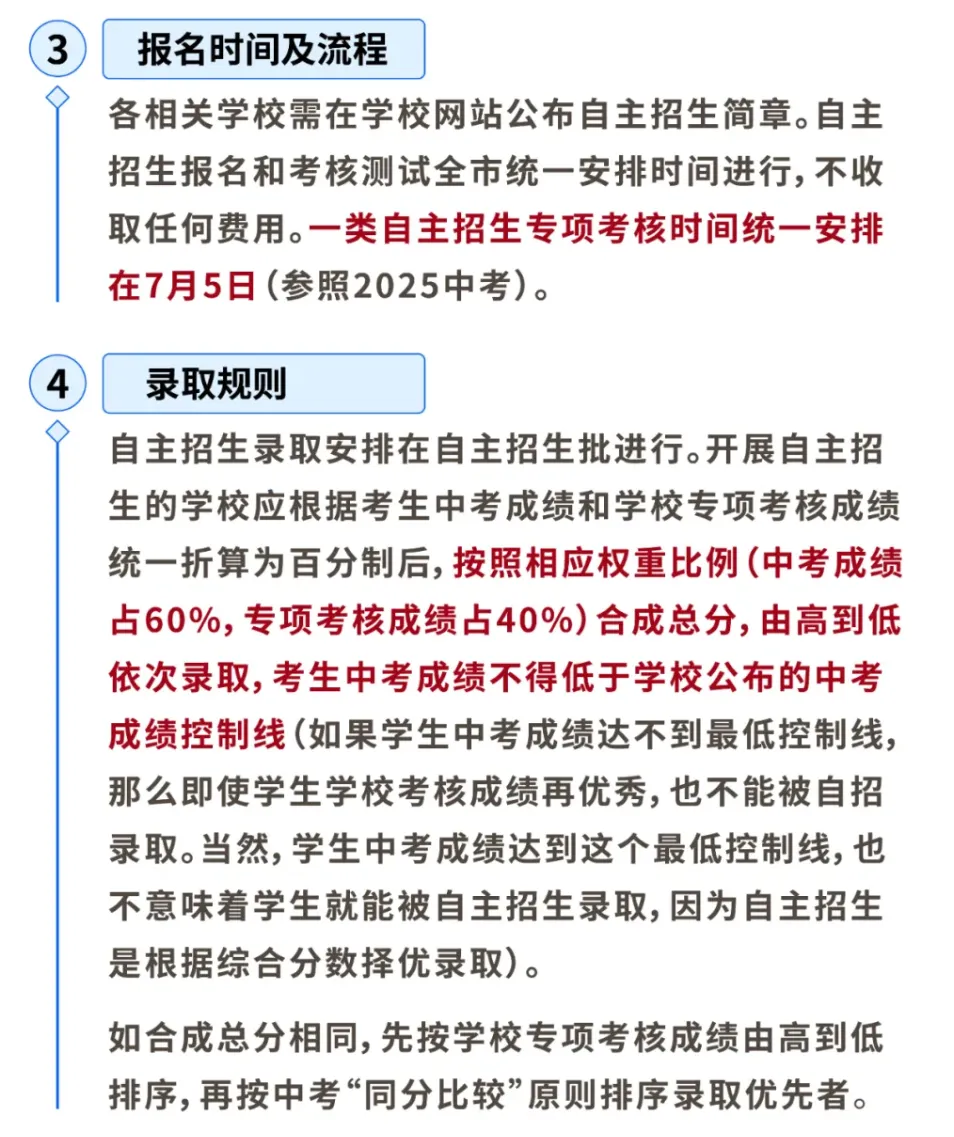 3 报名时间及流程

各相关学校需在学校网站公布自主招生简章。自主招生报名和考核测试全市统一安排时间进行，不收取任何费用。一类自主招生专项考核时间统一安排在7月5日（参照2025中考）。

4 录取规则

自主招生录取安排在自主招生批进行。开展自主招生的学校应根据考生中考成绩和学校专项考核成绩统一折算为百分制后，按照相应权重比例（中考成绩占60%，专项考核成绩占40%）合成总分，由高到低依次录取，考生中考成绩不得低于学校公布的中考成绩控制线（如果学生中考成绩达不到最低控制线，那么即使学生学校考核成绩再优秀，也不能被自招录取。当然，学生中考成绩达到这个最低控制线，也不意味着学生就能被自主招生录取，因为自主招生是根据综合分数择优录取）。

如合成总分相同，先按学校专项考核成绩由高到低排序，再按中考“同分比较”原则排序录取优先者。